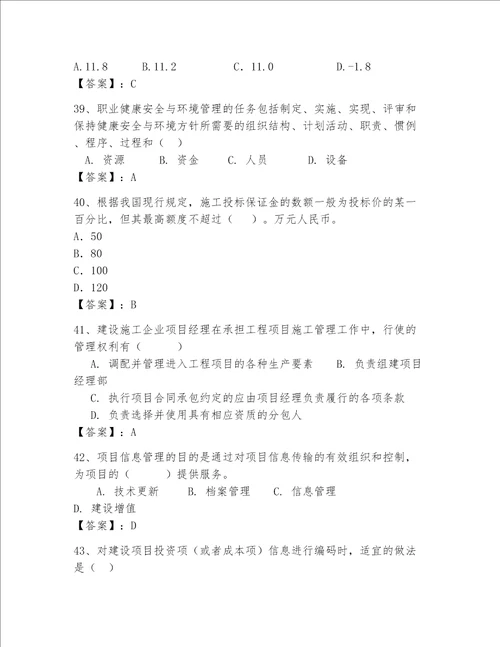 A.11.8　　B.11.2　　C. 11.0　　D.-1.8
【答案】：C

39、职业健康安全与环境管理的任务包括制定、实施、实现、评审和保持健康安全与环境方针所需要的组织结构、计划活动、职责、惯例、程序、过程和（ ）
A. 资源　B. 资金　C. 人员　D. 设备
【答案】：A

40、根据我国现行规定，施工投标保证金的数额一般为投标价的某一百分比，但其最高额度不超过（　）。万元人民币。
A. 50
B. 80
C. 100
D. 120
【答案】：B

41、建设施工企业项目经理在承担工程项目施工管理工作中，行使的管理权利有（　　）
A. 调配并管理进入工程项目的各种生产要素　B. 负责组建项目经理部
C. 执行项目合同承包约定的应由项目经理负责履行的各项条款
D. 负责选择并使用具有相应资质的分包人
【答案】：A

42、项目信息管理的目的是通过对项目信息传输的有效组织和控制，为项目的（　　）提供服务。
A. 技术更新　B. 档案管理　C. 信息管理
D. 建设增值
【答案】：D

43、对建设项目投资项（或者成本项）信息进行编码时，适宜的做法是（ ）